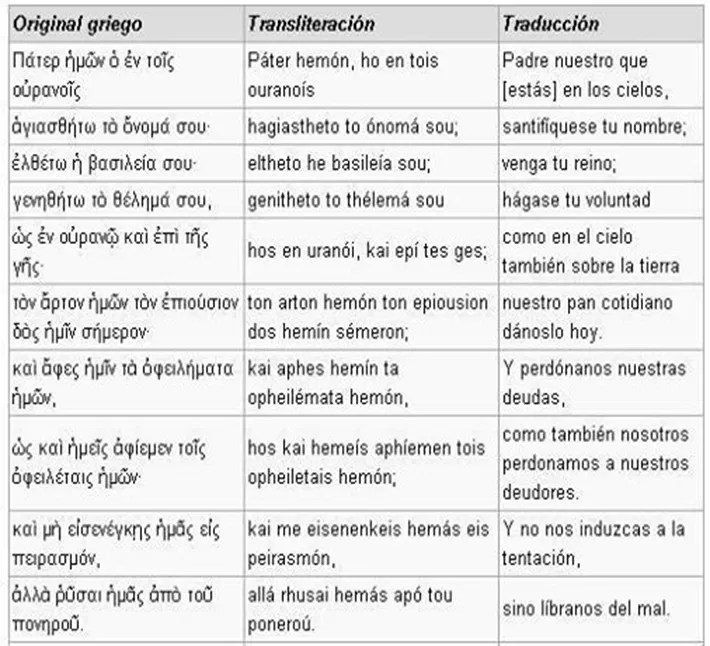 | Original griego | Transliteración | Traducción |
|---|---|---|
| Πάτερ ἡμῶν ὁ ἐν τοῖς οὐρανοῖς | Páter hemón, ho en tois ouranoís | Padre nuestro que [estás] en los cielos, |
| ἁγιασθήτω τὸ ὄνομά σου· | hagiastheto to ónomá sou; | santifíquese tu nombre; |
| ἐλθέτω ἡ βασιλεία σου· | eltheto he basileía sou; | venga tu reino; |
| γενηθήτω τὸ θέλημά σου, | genitheto to thélemá sou | hágase tu voluntad |
| ὡς ἐν οὐρανῷ καὶ ἐπὶ τῆς γῆς· | hos en uranói, kai epí tes ges; | como en el cielo también sobre la tierra |
| τὸν ἄρτον ἡμῶν τὸν ἐπιούσιον δὸς ἡμῖν σήμερον· | ton arton hemón ton epiousion dos hemín sémeron; | nuestro pan cotidiano dánoslo hoy. |
| καὶ ἄφες ἡμῖν τὰ ὀφειλήματα ἡμῶν, | kai aphes hemín ta opheilémata hemón, | Y perdónanos nuestras deudas, |
| ὡς καὶ ἡμεῖς ἀφίεμεν τοῖς ὀφειλέταις ἡμῶν· | hos kai hemeís aphíemen tois opheiletais hemón; | como también nosotros perdonamos a nuestros deudores. |
| καὶ μὴ εἰσενέγκῃς ἡμᾶς εἰς πειρασμόν, | kai me eisenenkeis hemás eis peirasmón, | Y no nos induzcas a la tentación, |
| ἀλλὰ ῥῦσαι ἡμᾶς ἀπὸ τοῦ πονηροῦ. | allá rhusai hemás apó tou poneroú. | sino líbranos del mal. |